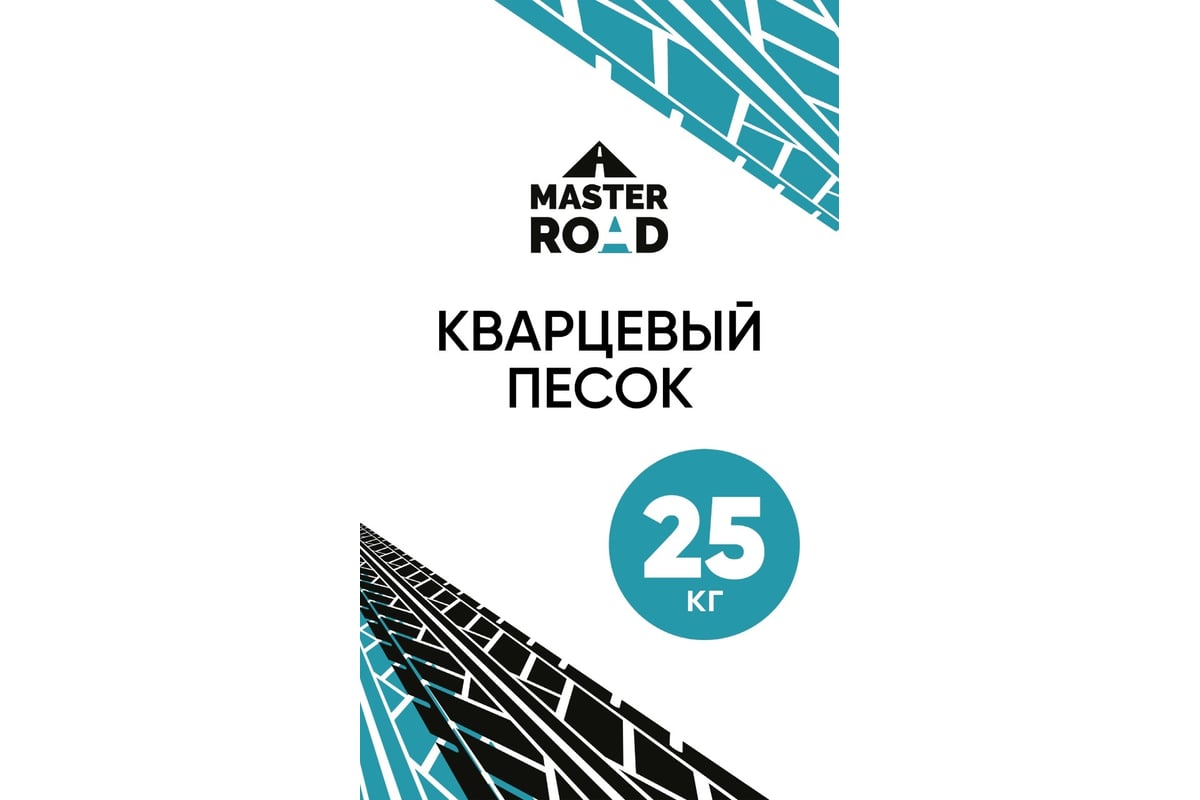 MASTER ROAD

КВАРЦЕВЫЙ ПЕСОК

25 КГ